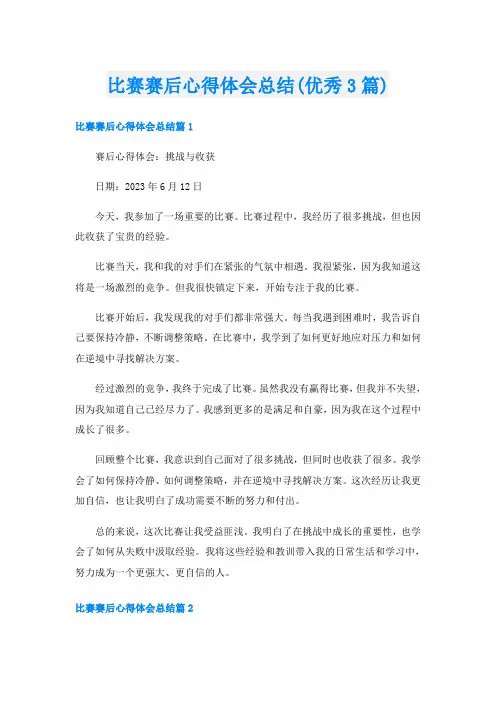 比赛赛后心得体会总结(优秀3篇)

比赛赛后心得体会总结篇1

赛后心得体会：挑战与收获

日期：2023年6月12日

今天，我参加了一场重要的比赛。比赛过程中，我经历了很多挑战，但也因此收获了宝贵的经验。

比赛当天，我和我的对手们在紧张的气氛中相遇。我很紧张，因为我知道这将是一场激烈的竞争。但我很快镇定下来，开始专注于我的比赛。

比赛开始后，我发现我的对手们都非常强大。每当我遇到困难时，我告诉自己要保持冷静，不断调整策略。在比赛中，我学到了如何更好地应对压力和如何在逆境中寻找解决方案。

经过激烈的竞争，我终于完成了比赛。虽然我没有赢得比赛，但我并不失望，因为我知道自己已经尽力了。我感到更多的是满足和自豪，因为我在这个过程中成长了很多。

回顾整个比赛，我意识到自己面对了很多挑战，但同时也收获了很多。我学会了如何保持冷静、如何调整策略，并在逆境中寻找解决方案。这次经历让我更加自信，也让我明白了成功需要不断的努力和付出。

总的来说，这次比赛让我受益匪浅。我明白了在挑战中成长的重要性，也学会了如何从失败中汲取经验。我将这些经验和教训带入我的日常生活和学习中，努力成为一个更强大、更自信的人。

比赛赛后心得体会总结篇2